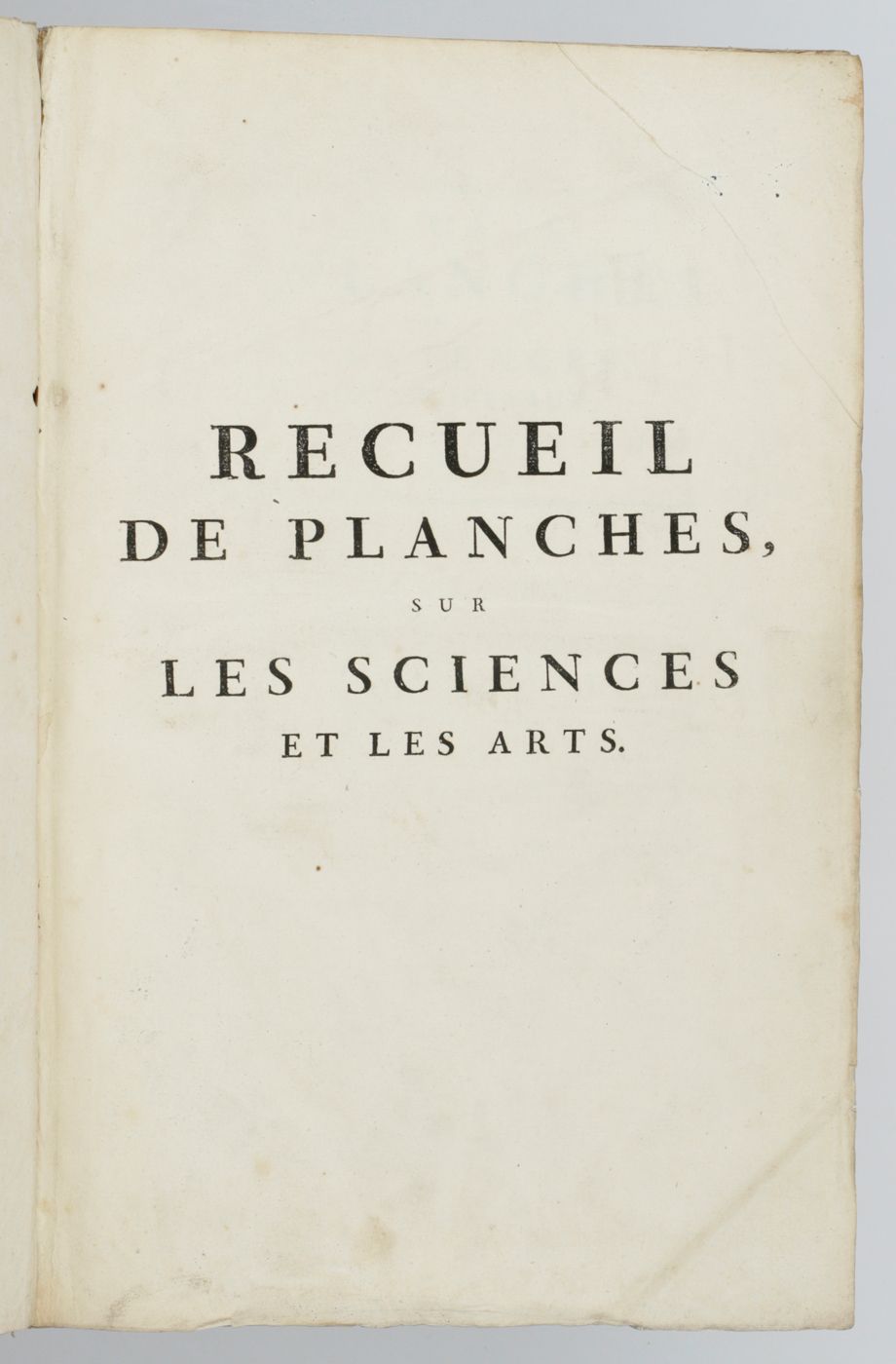 RECUEIL
DE PLANCHES,
SUR
LES SCIENCES
ET LES ARTS.